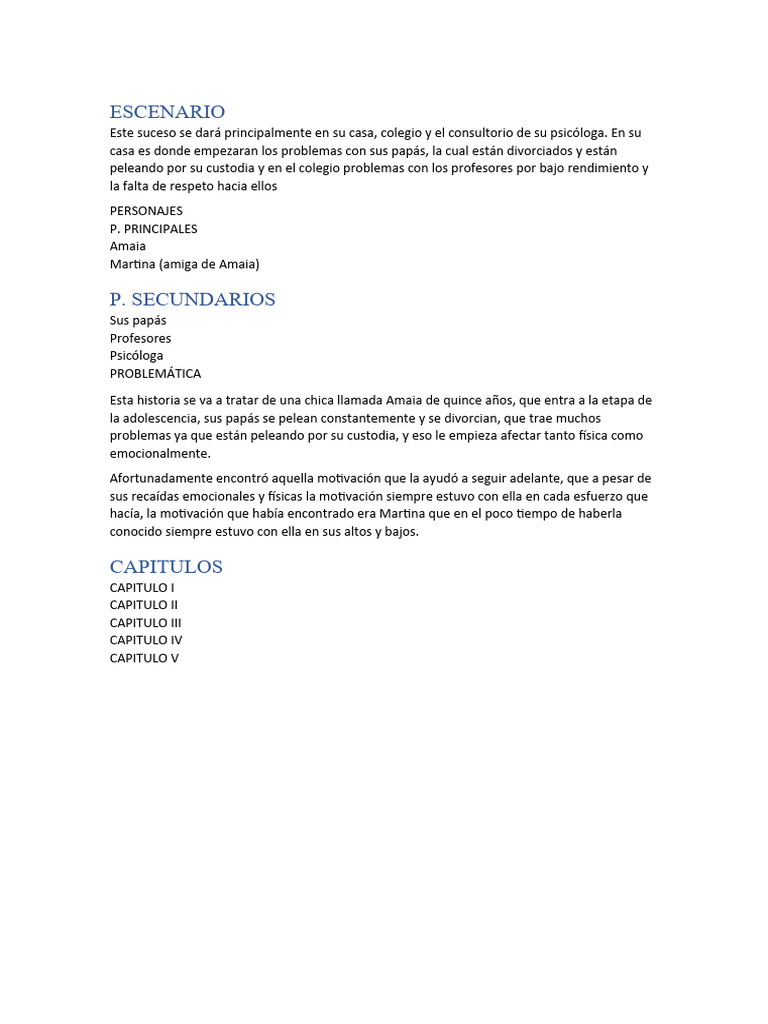 ESCENARIO
Este suceso se dará principalmente en su casa, colegio y el consultorio de su psicóloga. En su casa es donde empezaran los problemas con sus papás, la cual están divorciados y están peleando por su custodia y en el colegio problemas con los profesores por bajo rendimiento y la falta de respeto hacia ellos

PERSONAJES
P. PRINCIPALES
Amaia
Martina (amiga de Amaia)

P. SECUNDARIOS
Sus papás
Profesores
Psicóloga
PROBLEMÁTICA

Esta historia se va a tratar de una chica llamada Amaia de quince años, que entra a la etapa de la adolescencia, sus papás se pelean constantemente y se divorcian, que trae muchos problemas ya que están peleando por su custodia, y eso le empieza afectar tanto física como emocionalmente.

Afortunadamente encontró aquella motivación que la ayudó a seguir adelante, que a pesar de sus recaídas emocionales y físicas la motivación siempre estuvo con ella en cada esfuerzo que hacía, la motivación que había encontrado era Martina que en el poco tiempo de haberla conocido siempre estuvo con ella en sus altos y bajos.

CAPITULOS
CAPITULO I
CAPITULO II
CAPITULO III
CAPITULO IV
CAPITULO V